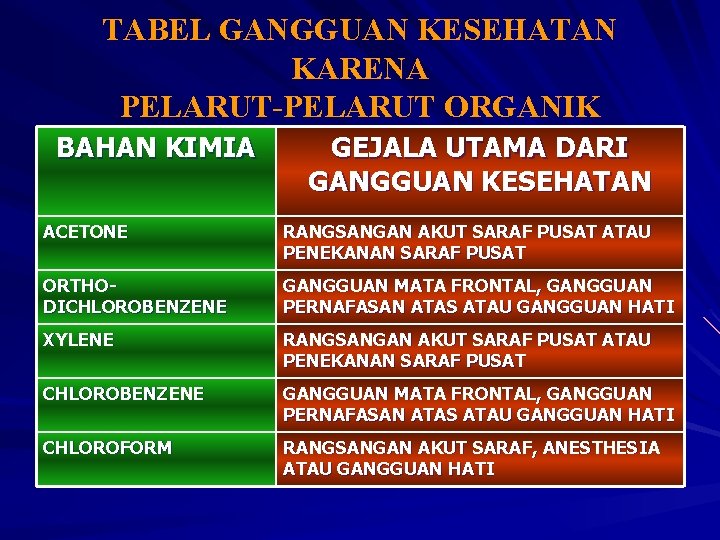 TABEL GANGGUAN KESEHATAN KARENA PELARUT-PELARUT ORGANIK

| BAHAN KIMIA | GEJALA UTAMA DARI GANGGUAN KESEHATAN |
|---|---|
| ACETONE | RANGSANGAN AKUT SARAF PUSAT ATAU PENEKANAN SARAF PUSAT |
| ORTHO-DICHLOROBENZENE | GANGGUAN MATA FRONTAL, GANGGUAN PERNAFASAN ATAS ATAU GANGGUAN HATI |
| XYLENE | RANGSANGAN AKUT SARAF PUSAT ATAU PENEKANAN SARAF PUSAT |
| CHLOROBENZENE | GANGGUAN MATA FRONTAL, GANGGUAN PERNAFASAN ATAS ATAU GANGGUAN HATI |
| CHLOROFORM | RANGSANGAN AKUT SARAF, ANESTHESIA ATAU GANGGUAN HATI |